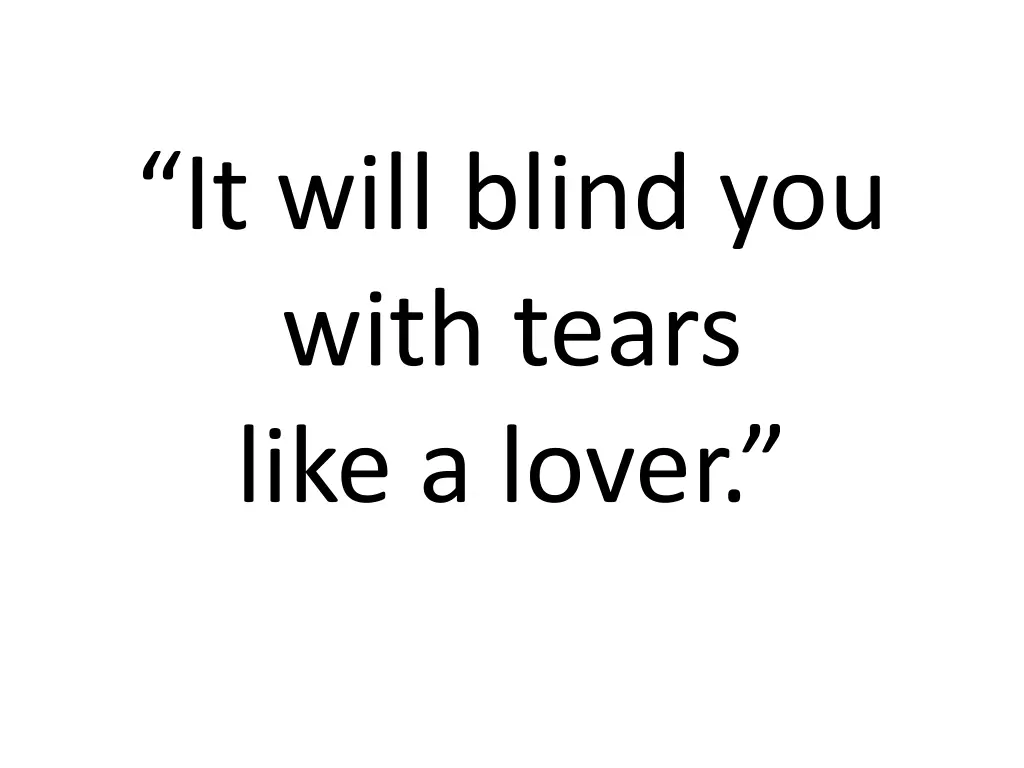 “It will blind you
with tears
like a lover.”